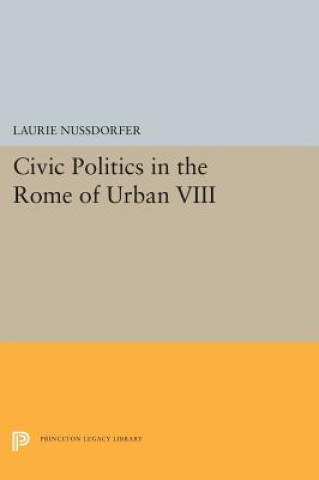 LAURIE NUSSDORFER

Civic Politics in the Rome of Urban VIII

PRINCETON LEGACY LIBRARY